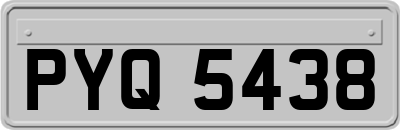 PYQ 5438